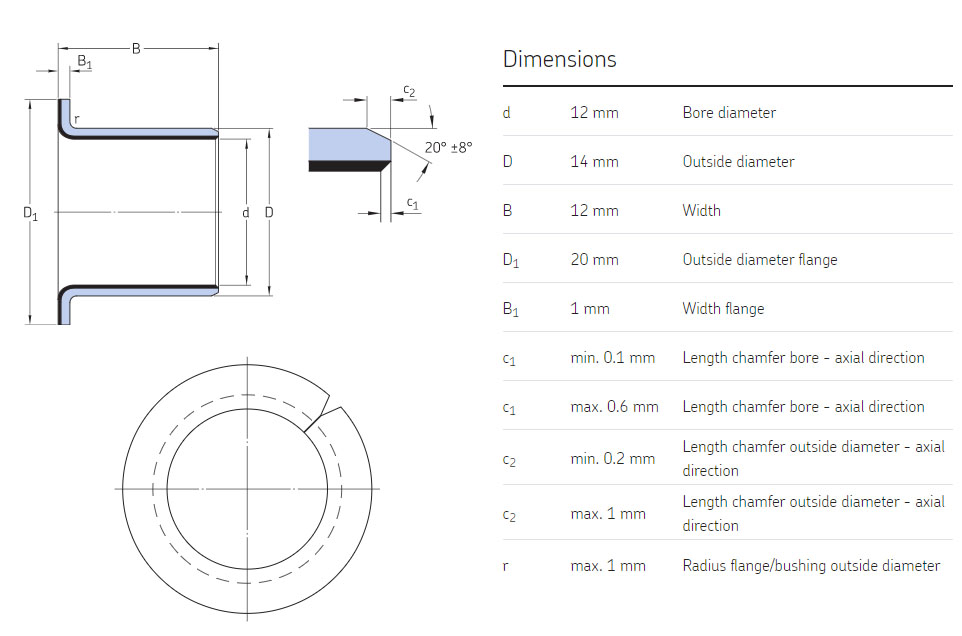 B
$B_1$
r
$D_1$
d
D
$c_2$
20° ±8°
$c_1$

Dimensions

| | | |
|---|---|---|
| d | 12 mm | Bore diameter |
| D | 14 mm | Outside diameter |
| B | 12 mm | Width |
| $D_1$ | 20 mm | Outside diameter flange |
| $B_1$ | 1 mm | Width flange |
| $c_1$ | min. 0.1 mm | Length chamfer bore - axial direction |
| $c_1$ | max. 0.6 mm | Length chamfer bore - axial direction |
| $c_2$ | min. 0.2 mm | Length chamfer outside diameter - axial direction |
| $c_2$ | max. 1 mm | Length chamfer outside diameter - axial direction |
| r | max. 1 mm | Radius flange/bushing outside diameter |